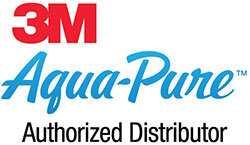 3M
Aqua-Pure™
Authorized Distributor